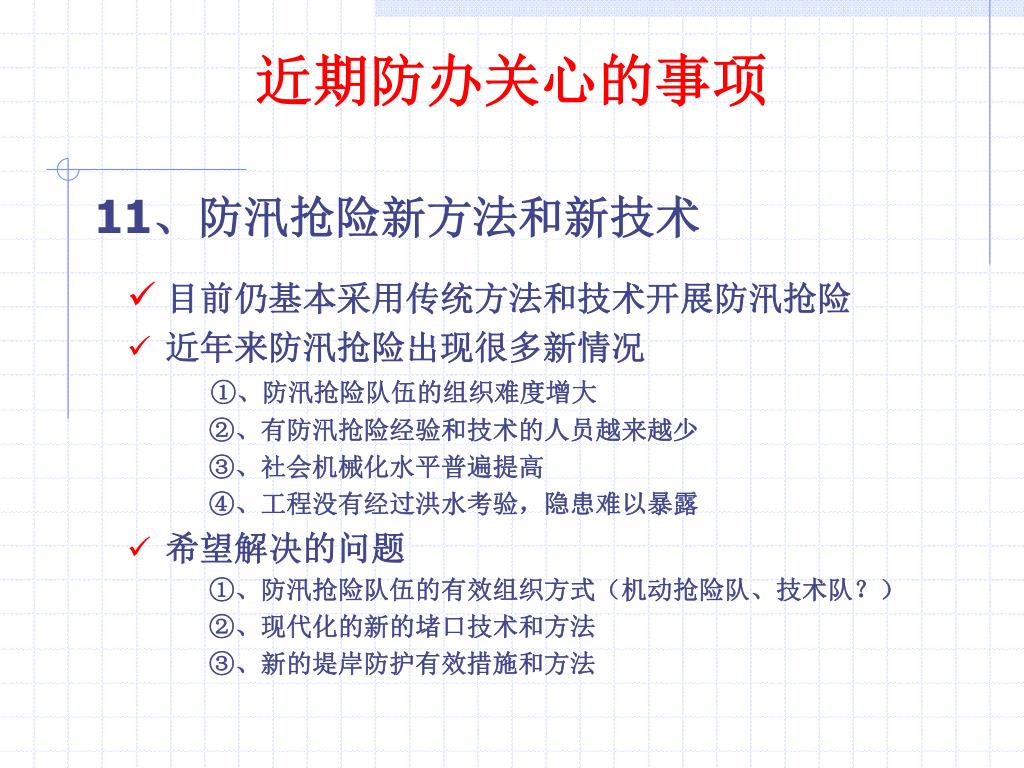 近期防办关心的事项

11、防汛抢险新方法和新技术

✓ 目前仍基本采用传统方法和技术开展防汛抢险

✓ 近年来防汛抢险出现很多新情况

①、防汛抢险队伍的组织难度增大

②、有防汛抢险经验和技术的人员越来越少

③、社会机械化水平普遍提高

④、工程没有经过洪水考验，隐患难以暴露

✓ 希望解决的问题

①、防汛抢险队伍的有效组织方式（机动抢险队、技术队？）

②、现代化的新的堵口技术和方法

③、新的堤岸防护有效措施和方法